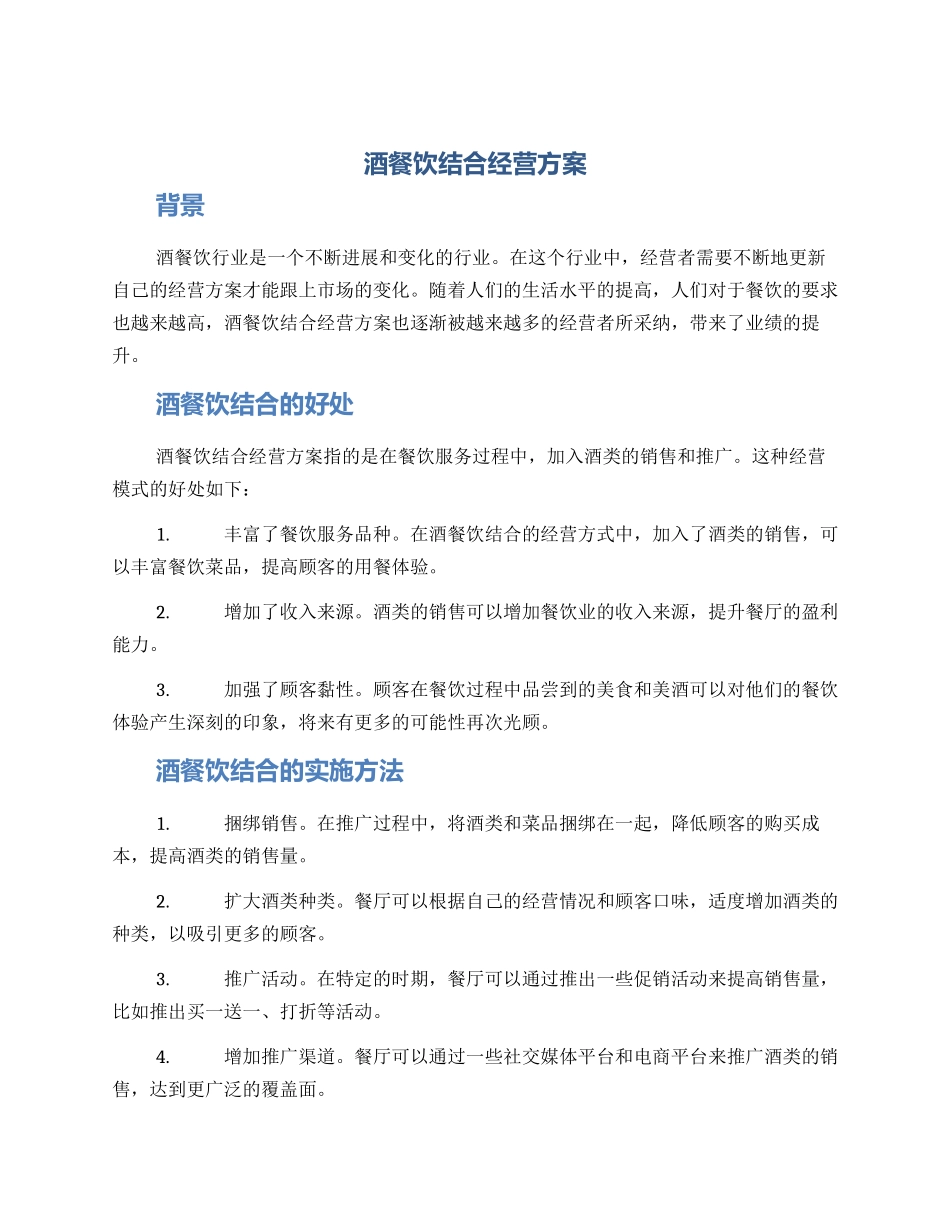 酒餐饮结合经营方案

背景

酒餐饮行业是一个不断进展和变化的行业。在这个行业中，经营者需要不断地更新自己的经营方案才能跟上市场的变化。随着人们的生活水平的提高，人们对于餐饮的要求也越来越高，酒餐饮结合经营方案也逐渐被越来越多的经营者所采纳，带来了业绩的提升。

酒餐饮结合的好处

酒餐饮结合经营方案指的是在餐饮服务过程中，加入酒类的销售和推广。这种经营模式的好处如下：

1. 丰富了餐饮服务品种。在酒餐饮结合的经营方式中，加入了酒类的销售，可以丰富餐饮菜品，提高顾客的用餐体验。

2. 增加了收入来源。酒类的销售可以增加餐饮业的收入来源，提升餐厅的盈利能力。

3. 加强了顾客黏性。顾客在餐饮过程中品尝到的美食和美酒可以对他们的餐饮体验产生深刻的印象，将来有更多的可能性再次光顾。

酒餐饮结合的实施方法

1. 捆绑销售。在推广过程中，将酒类和菜品捆绑在一起，降低顾客的购买成本，提高酒类的销售量。

2. 扩大酒类种类。餐厅可以根据自己的经营情况和顾客口味，适度增加酒类的种类，以吸引更多的顾客。

3. 推广活动。在特定的时期，餐厅可以通过推出一些促销活动来提高销售量，比如推出买一送一、打折等活动。

4. 增加推广渠道。餐厅可以通过一些社交媒体平台和电商平台来推广酒类的销售，达到更广泛的覆盖面。